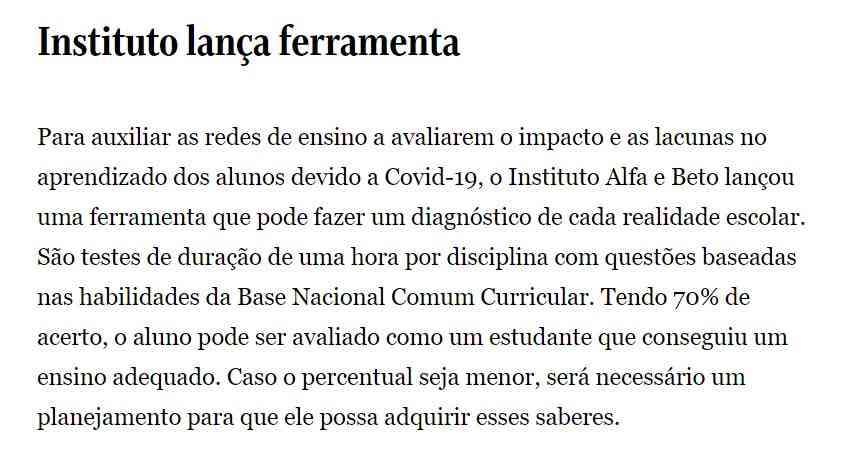 Instituto lança ferramenta

Para auxiliar as redes de ensino a avaliarem o impacto e as lacunas no aprendizado dos alunos devido a Covid-19, o Instituto Alfa e Beto lançou uma ferramenta que pode fazer um diagnóstico de cada realidade escolar. São testes de duração de uma hora por disciplina com questões baseadas nas habilidades da Base Nacional Comum Curricular. Tendo 70% de acerto, o aluno pode ser avaliado como um estudante que conseguiu um ensino adequado. Caso o percentual seja menor, será necessário um planejamento para que ele possa adquirir esses saberes.